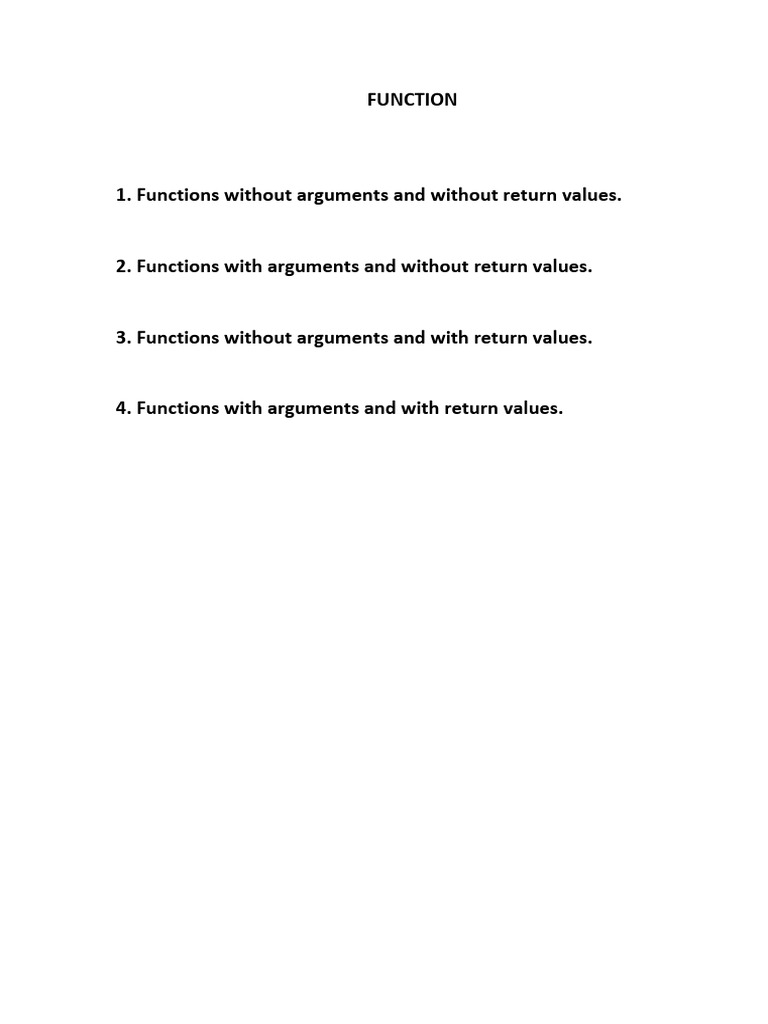 FUNCTION

1. Functions without arguments and without return values.

2. Functions with arguments and without return values.

3. Functions without arguments and with return values.

4. Functions with arguments and with return values.